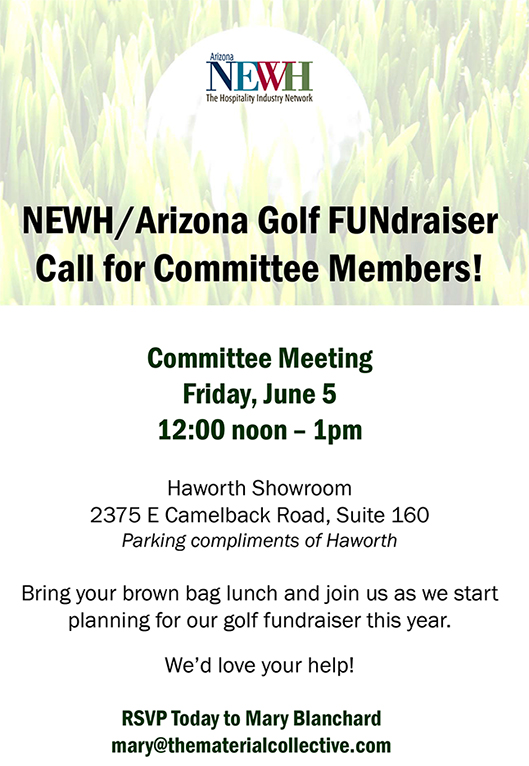 Arizona
NEWH
The Hospitality Industry Network

NEWH/Arizona Golf FUNdraiser
Call for Committee Members!

Committee Meeting
Friday, June 5
12:00 noon – 1pm

Haworth Showroom
2375 E Camelback Road, Suite 160
Parking compliments of Haworth

Bring your brown bag lunch and join us as we start planning for our golf fundraiser this year.

We'd love your help!

RSVP Today to Mary Blanchard
mary@thematerialcollective.com